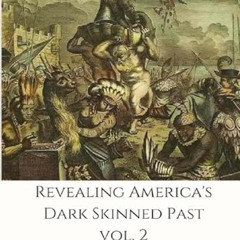 Revealing America's Dark Skinned Past vol. 2